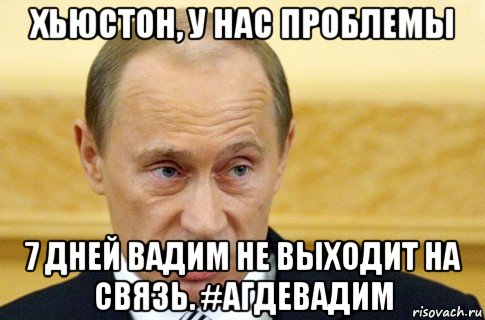 ХЬЮСТОН, У НАС ПРОБЛЕМЫ

7 ДНЕЙ ВАДИМ НЕ ВЫХОДИТ НА СВЯЗЬ. #АГДЕВАДИМ

risovach.ru